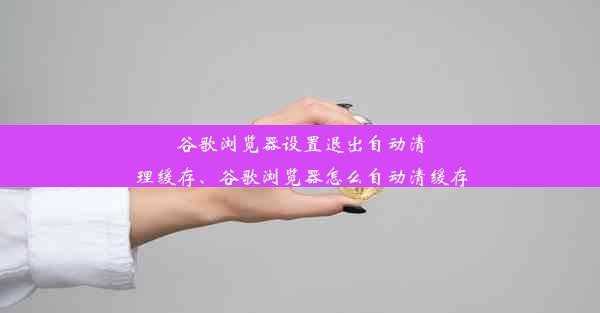 谷歌浏览器设置退出自动清理缓存、谷歌浏览器怎么自动清缓存